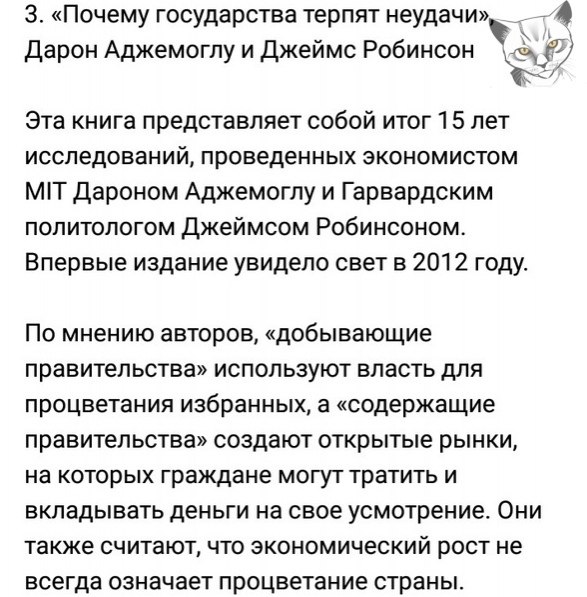 3. «Почему государства терпят неудачи», Дарон Аджемоглу и Джеймс Робинсон

Эта книга представляет собой итог 15 лет исследований, проведенных экономистом MIT Дароном Аджемоглу и Гарвардским политологом Джеймсом Робинсоном. Впервые издание увидело свет в 2012 году.

По мнению авторов, «добывающие правительства» используют власть для процветания избранных, а «содержащие правительства» создают открытые рынки, на которых граждане могут тратить и вкладывать деньги на свое усмотрение. Они также считают, что экономический рост не всегда означает процветание страны.